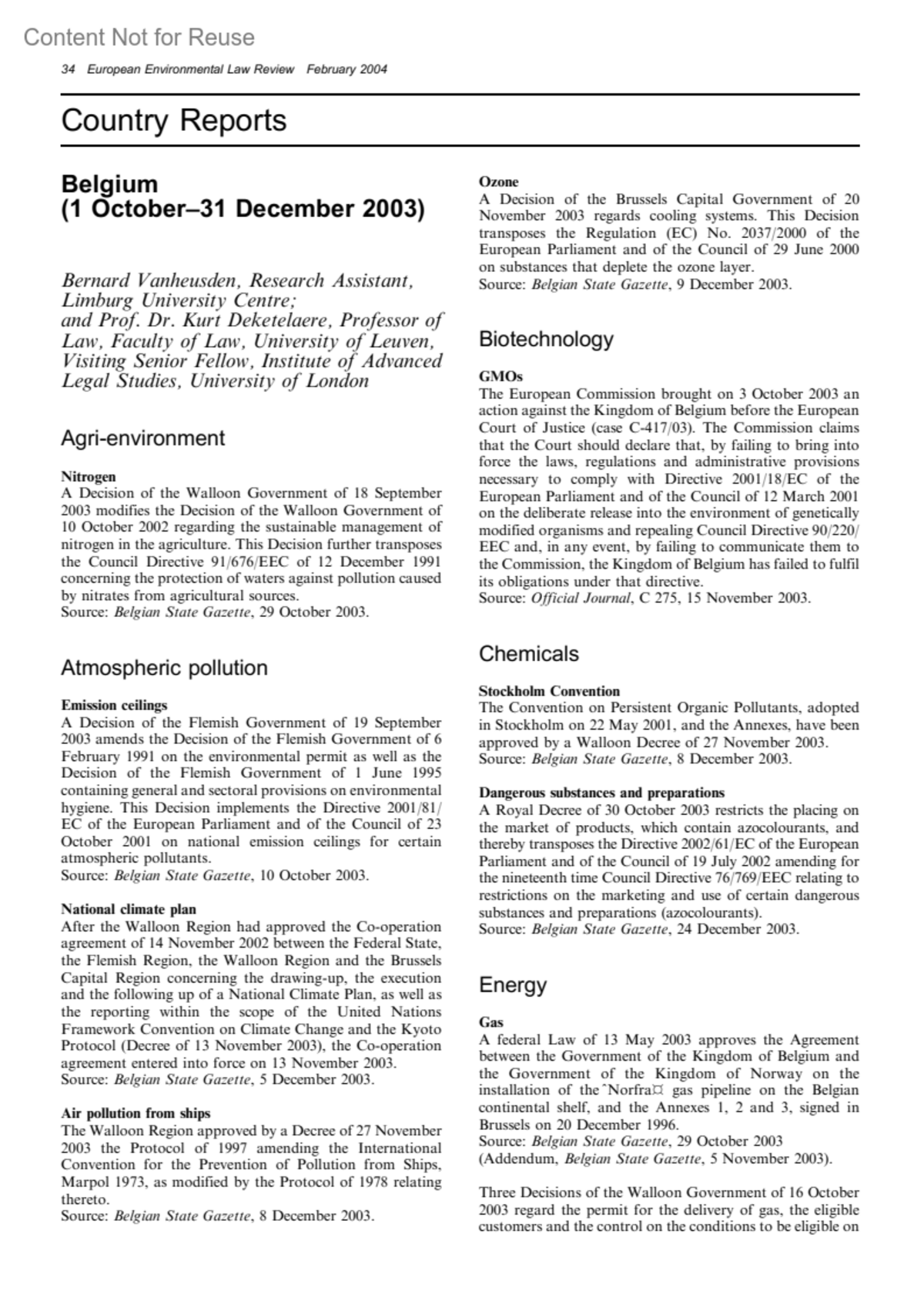 Content Not for Reuse

34 European Environmental Law Review February 2004

Country Reports

Belgium
(1 October–31 December 2003)

Bernard Vanheusden, Research Assistant, Limburg University Centre;
and Prof. Dr. Kurt Deketelaere, Professor of Law, Faculty of Law, University of Leuven, Visiting Senior Fellow, Institute of Advanced Legal Studies, University of London

Agri-environment

Nitrogen
A Decision of the Walloon Government of 18 September 2003 modifies the Decision of the Walloon Government of 10 October 2002 regarding the sustainable management of nitrogen in the agriculture. This Decision further transposes the Council Directive 91/676/EEC of 12 December 1991 concerning the protection of waters against pollution caused by nitrates from agricultural sources.
Source: Belgian State Gazette, 29 October 2003.

Atmospheric pollution

Emission ceilings
A Decision of the Flemish Government of 19 September 2003 amends the Decision of the Flemish Government of 6 February 1991 on the environmental permit as well as the Decision of the Flemish Government of 1 June 1995 containing general and sectoral provisions on environmental hygiene. This Decision implements the Directive 2001/81/EC of the European Parliament and of the Council of 23 October 2001 on national emission ceilings for certain atmospheric pollutants.
Source: Belgian State Gazette, 10 October 2003.

National climate plan
After the Walloon Region had approved the Co-operation agreement of 14 November 2002 between the Federal State, the Flemish Region, the Walloon Region and the Brussels Capital Region concerning the drawing-up, the execution and the following up of a National Climate Plan, as well as the reporting within the scope of the United Nations Framework Convention on Climate Change and the Kyoto Protocol (Decree of 13 November 2003), the Co-operation agreement entered into force on 13 November 2003.
Source: Belgian State Gazette, 5 December 2003.

Air pollution from ships
The Walloon Region approved by a Decree of 27 November 2003 the Protocol of 1997 amending the International Convention for the Prevention of Pollution from Ships, Marpol 1973, as modified by the Protocol of 1978 relating thereto.
Source: Belgian State Gazette, 8 December 2003.

Ozone
A Decision of the Brussels Capital Government of 20 November 2003 regards cooling systems. This Decision transposes the Regulation (EC) No. 2037/2000 of the European Parliament and of the Council of 29 June 2000 on substances that deplete the ozone layer.
Source: Belgian State Gazette, 9 December 2003.

Biotechnology

GMOs
The European Commission brought on 3 October 2003 an action against the Kingdom of Belgium before the European Court of Justice (case C-417/03). The Commission claims that the Court should declare that, by failing to bring into force the laws, regulations and administrative provisions necessary to comply with Directive 2001/18/EC of the European Parliament and of the Council of 12 March 2001 on the deliberate release into the environment of genetically modified organisms and repealing Council Directive 90/220/EEC and, in any event, by failing to communicate them to the Commission, the Kingdom of Belgium has failed to fulfil its obligations under that directive.
Source: Official Journal, C 275, 15 November 2003.

Chemicals

Stockholm Convention
The Convention on Persistent Organic Pollutants, adopted in Stockholm on 22 May 2001, and the Annexes, have been approved by a Walloon Decree of 27 November 2003.
Source: Belgian State Gazette, 8 December 2003.

Dangerous substances and preparations
A Royal Decree of 30 October 2003 restricts the placing on the market of products, which contain azocolourants, and thereby transposes the Directive 2002/61/EC of the European Parliament and of the Council of 19 July 2002 amending for the nineteenth time Council Directive 76/769/EEC relating to restrictions on the marketing and use of certain dangerous substances and preparations (azocolourants).
Source: Belgian State Gazette, 24 December 2003.

Energy

Gas
A federal Law of 13 May 2003 approves the Agreement between the Government of the Kingdom of Belgium and the Government of the Kingdom of Norway on the installation of the ˆNorfra¤ gas pipeline on the Belgian continental shelf, and the Annexes 1, 2 and 3, signed in Brussels on 20 December 1996.
Source: Belgian State Gazette, 29 October 2003
(Addendum, Belgian State Gazette, 5 November 2003).

Three Decisions of the Walloon Government of 16 October 2003 regard the permit for the delivery of gas, the eligible customers and the control on the conditions to be eligible on